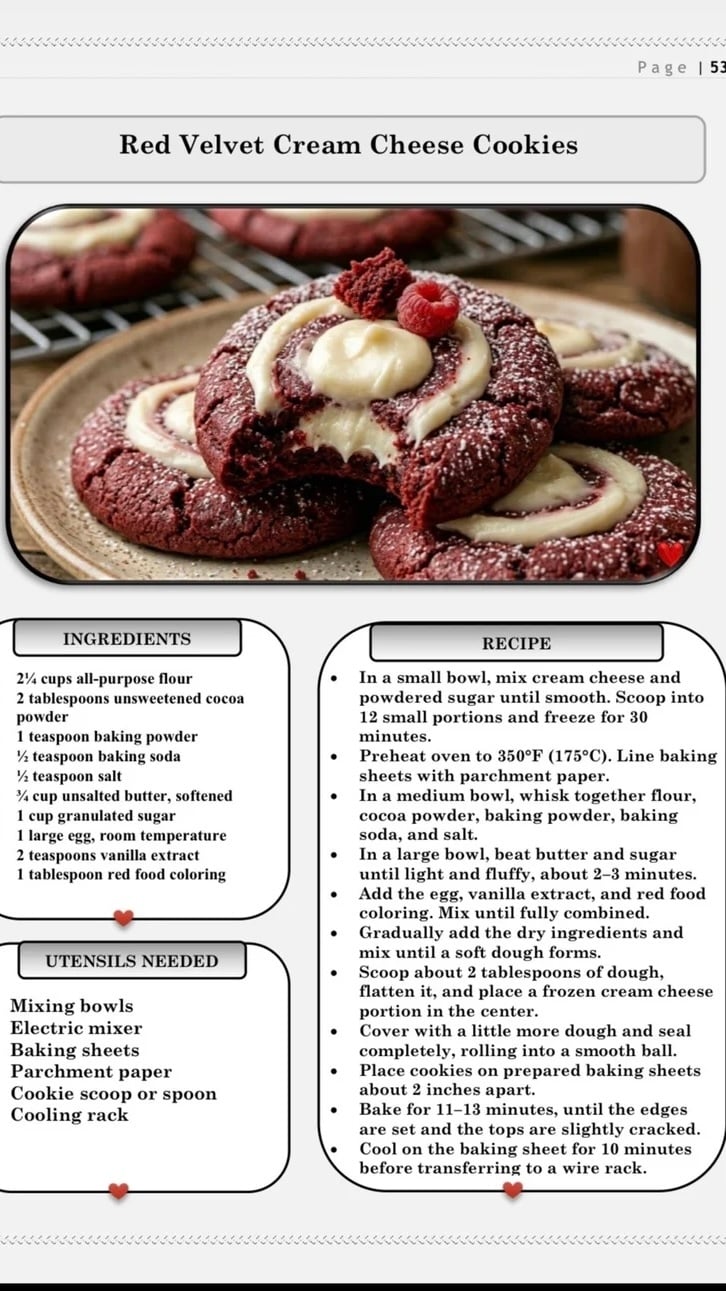 Page | 53

Red Velvet Cream Cheese Cookies

INGREDIENTS

2¼ cups all-purpose flour
2 tablespoons unsweetened cocoa powder
1 teaspoon baking powder
½ teaspoon baking soda
½ teaspoon salt
¾ cup unsalted butter, softened
1 cup granulated sugar
1 large egg, room temperature
2 teaspoons vanilla extract
1 tablespoon red food coloring

UTENSILS NEEDED

Mixing bowls
Electric mixer
Baking sheets
Parchment paper
Cookie scoop or spoon
Cooling rack

RECIPE

• In a small bowl, mix cream cheese and powdered sugar until smooth. Scoop into 12 small portions and freeze for 30 minutes.
• Preheat oven to 350°F (175°C). Line baking sheets with parchment paper.
• In a medium bowl, whisk together flour, cocoa powder, baking powder, baking soda, and salt.
• In a large bowl, beat butter and sugar until light and fluffy, about 2–3 minutes.
• Add the egg, vanilla extract, and red food coloring. Mix until fully combined.
• Gradually add the dry ingredients and mix until a soft dough forms.
• Scoop about 2 tablespoons of dough, flatten it, and place a frozen cream cheese portion in the center.
• Cover with a little more dough and seal completely, rolling into a smooth ball.
• Place cookies on prepared baking sheets about 2 inches apart.
• Bake for 11–13 minutes, until the edges are set and the tops are slightly cracked.
• Cool on the baking sheet for 10 minutes before transferring to a wire rack.